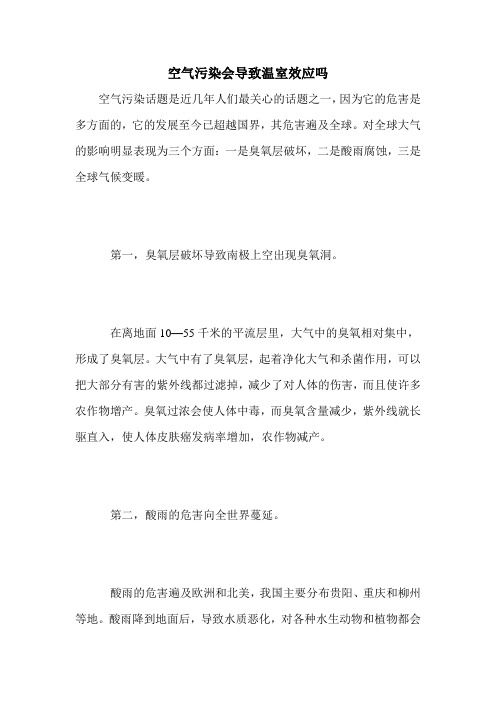 空气污染会导致温室效应吗

空气污染话题是近几年人们最关心的话题之一，因为它的危害是多方面的，它的发展至今已超越国界，其危害遍及全球。对全球大气的影响明显表现为三个方面：一是臭氧层破坏，二是酸雨腐蚀，三是全球气候变暖。

第一，臭氧层破坏导致南极上空出现臭氧洞。

在离地面 10—55 千米的平流层里，大气中的臭氧相对集中，形成了臭氧层。大气中有了臭氧层，起着净化大气和杀菌作用，可以把大部分有害的紫外线都过滤掉，减少了对人体的伤害，而且使许多农作物增产。臭氧过浓会使人体中毒，而臭氧含量减少，紫外线就长驱直入，使人体皮肤癌发病率增加，农作物减产。

第二，酸雨的危害向全世界蔓延。

酸雨的危害遍及欧洲和北美，我国主要分布贵阳、重庆和柳州等地。酸雨降到地面后，导致水质恶化，对各种水生动物和植物都会